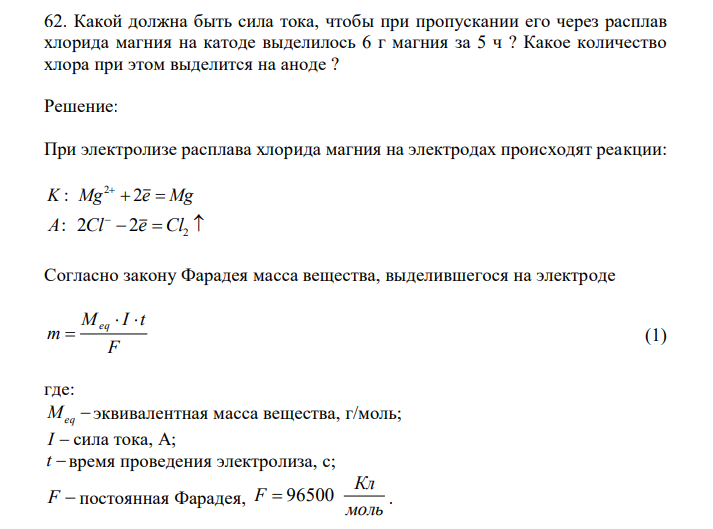 62. Какой должна быть сила тока, чтобы при пропускании его через расплав хлорида магния на катоде выделилось 6 г магния за 5 ч ? Какое количество хлора при этом выделится на аноде ?

Решение:

При электролизе расплава хлорида магния на электродах происходят реакции:

$K: \ Mg^{2+} + 2\bar{e} = Mg$

$A: \ 2Cl^{-} - 2\bar{e} = Cl_2 \uparrow$

Согласно закону Фарадея масса вещества, выделившегося на электроде

$m = \frac{M_{eq} \cdot I \cdot t}{F}$ (1)

где:
$M_{eq}$ – эквивалентная масса вещества, г/моль;
$I$ – сила тока, А;
$t$ – время проведения электролиза, с;
$F$ – постоянная Фарадея, $F = 96500 \ \frac{Кл}{моль}$.